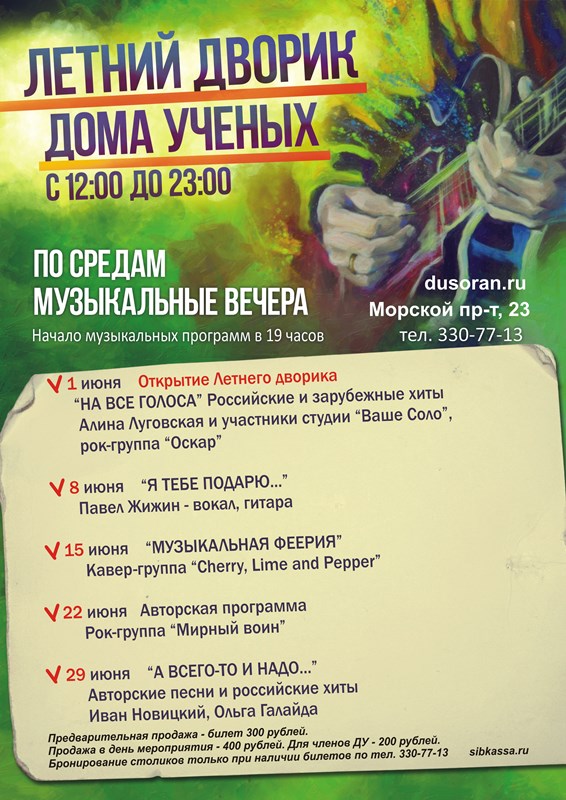 ЛЕТНИЙ ДВОРИК
ДОМА УЧЕНЫХ
С 12:00 ДО 23:00

ПО СРЕДАМ
МУЗЫКАЛЬНЫЕ ВЕЧЕРА

Начало музыкальных программ в 19 часов

dusoran.ru
Морской пр-т, 23
тел. 330-77-13

✓ 1 июня Открытие Летнего дворика
"НА ВСЕ ГОЛОСА" Российские и зарубежные хиты
Алина Луговская и участники студии "Ваше Соло",
рок-группа "Оскар"

✓ 8 июня "Я ТЕБЕ ПОДАРЮ..."
Павел Жижин - вокал, гитара

✓ 15 июня "МУЗЫКАЛЬНАЯ ФЕЕРИЯ"
Кавер-группа "Cherry, Lime and Pepper"

✓ 22 июня Авторская программа
Рок-группа "Мирный воин"

✓ 29 июня "А ВСЕГО-ТО И НАДО..."
Авторские песни и российские хиты
Иван Новицкий, Ольга Галайда

Предварительная продажа - билет 300 рублей.
Продажа в день мероприятия - 400 рублей. Для членов ДУ - 200 рублей.
Бронирование столиков только при наличии билетов по тел. 330-77-13 sibkassa.ru